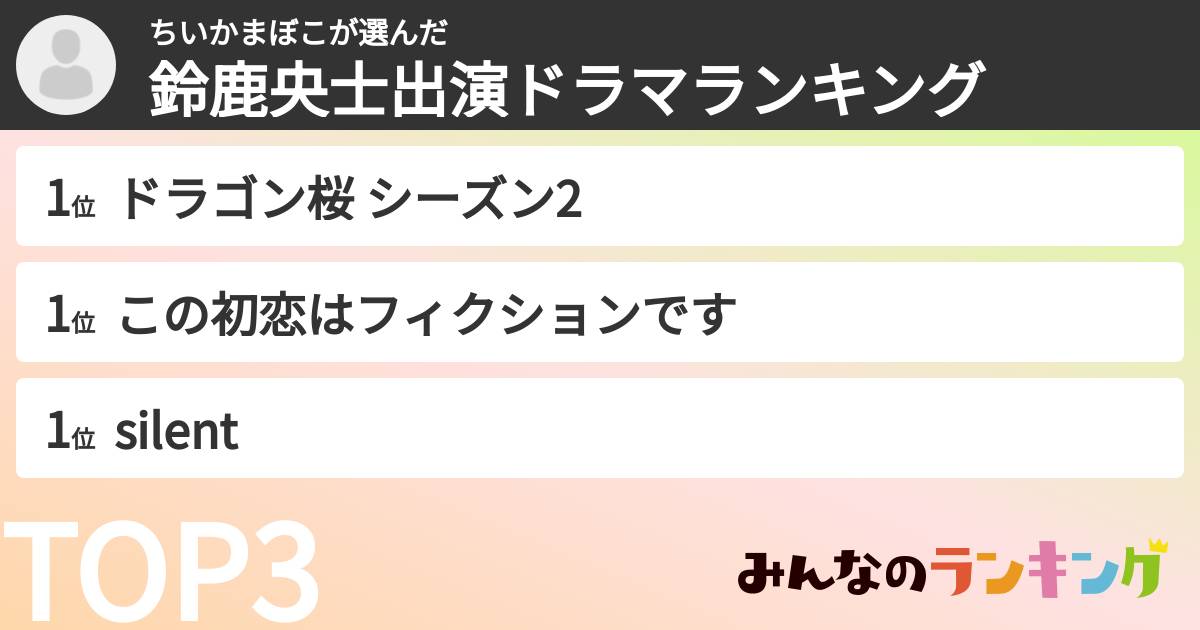 ちいかまぼこが選んだ
鈴鹿央士出演ドラマランキング

1位 ドラゴン桜 シーズン2

1位 この初恋はフィクションです

1位 silent

TOP3

みんなのランキング